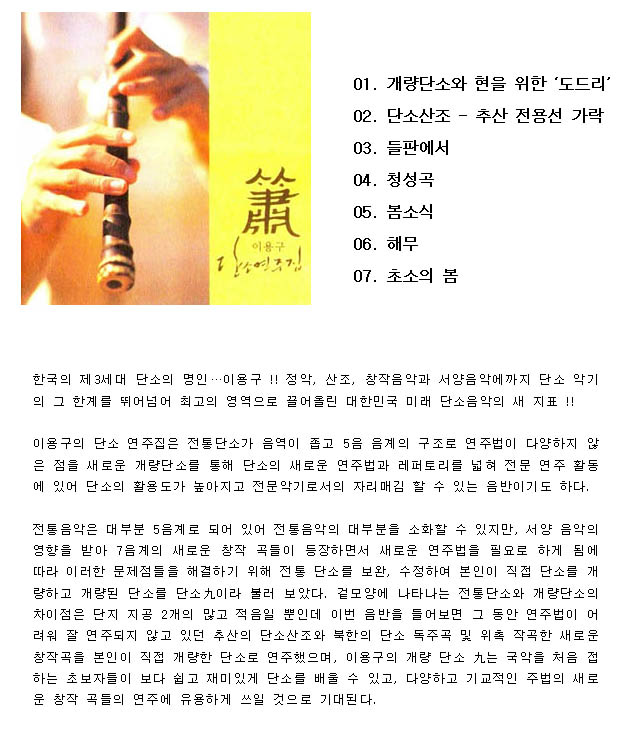 簫

이용구

단소연주집

01. 개량단소와 현을 위한 '도드리'

02. 단소산조 - 추산 전용선 가락

03. 들판에서

04. 청성곡

05. 봄소식

06. 해무

07. 초소의 봄

한국의 제3세대 단소의 명인…이용구 !! 정악, 산조, 창작음악과 서양음악에까지 단소 악기의 그 한계를 뛰어넘어 최고의 영역으로 끌어올린 대한민국 미래 단소음악의 새 지표 !!

이용구의 단소 연주집은 전통단소가 음역이 좁고 5음 음계의 구조로 연주법이 다양하지 않은 점을 새로운 개량단소를 통해 단소의 새로운 연주법과 레퍼토리를 넓혀 전문 연주 활동에 있어 단소의 활용도가 높아지고 전문악기로서의 자리매김 할 수 있는 음반이기도 하다.

전통음악은 대부분 5음계로 되어 있어 전통음악의 대부분을 소화할 수 있지만, 서양 음악의 영향을 받아 7음계의 새로운 창작 곡들이 등장하면서 새로운 연주법을 필요로 하게 됨에 따라 이러한 문제점들을 해결하기 위해 전통 단소를 보완, 수정하여 본인이 직접 단소를 개량하고 개량된 단소를 단소九이라 불러 보았다. 겉모양에 나타나는 전통단소와 개량단소의 차이점은 단지 지공 2개의 많고 적음일 뿐인데 이번 음반을 들어보면 그 동안 연주법이 어려워 잘 연주되지 않고 있던 추산의 단소산조와 북한의 단소 독주곡 및 위촉 작곡한 새로운 창작곡을 본인이 직접 개량한 단소로 연주했으며, 이용구의 개량 단소 九는 국악을 처음 접하는 초보자들이 보다 쉽고 재미있게 단소를 배울 수 있고, 다양하고 기교적인 주법의 새로운 창작 곡들의 연주에 유용하게 쓰일 것으로 기대된다.